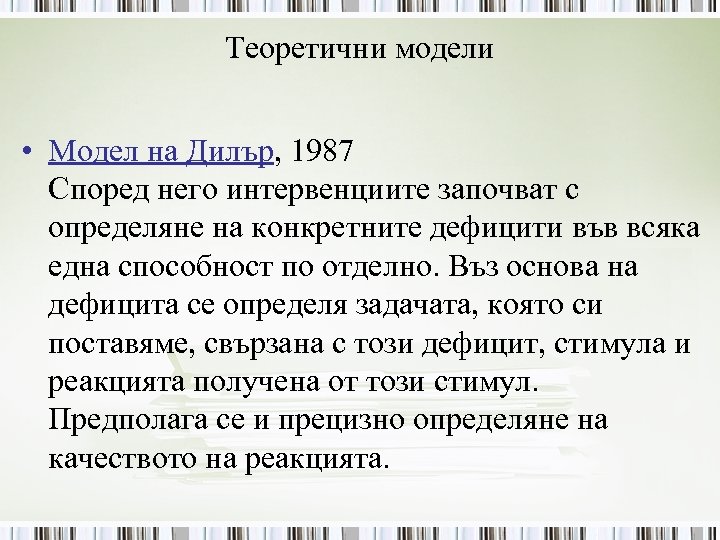 Теоретични модели

• Модел на Дилър, 1987
Според него интервенциите започват с определяне на конкретните дефицити във всяка една способност по отделно. Въз основа на дефицита се определя задачата, която си поставяме, свързана с този дефицит, стимула и реакцията получена от този стимул. Предполага се и прецизно определяне на качеството на реакцията.